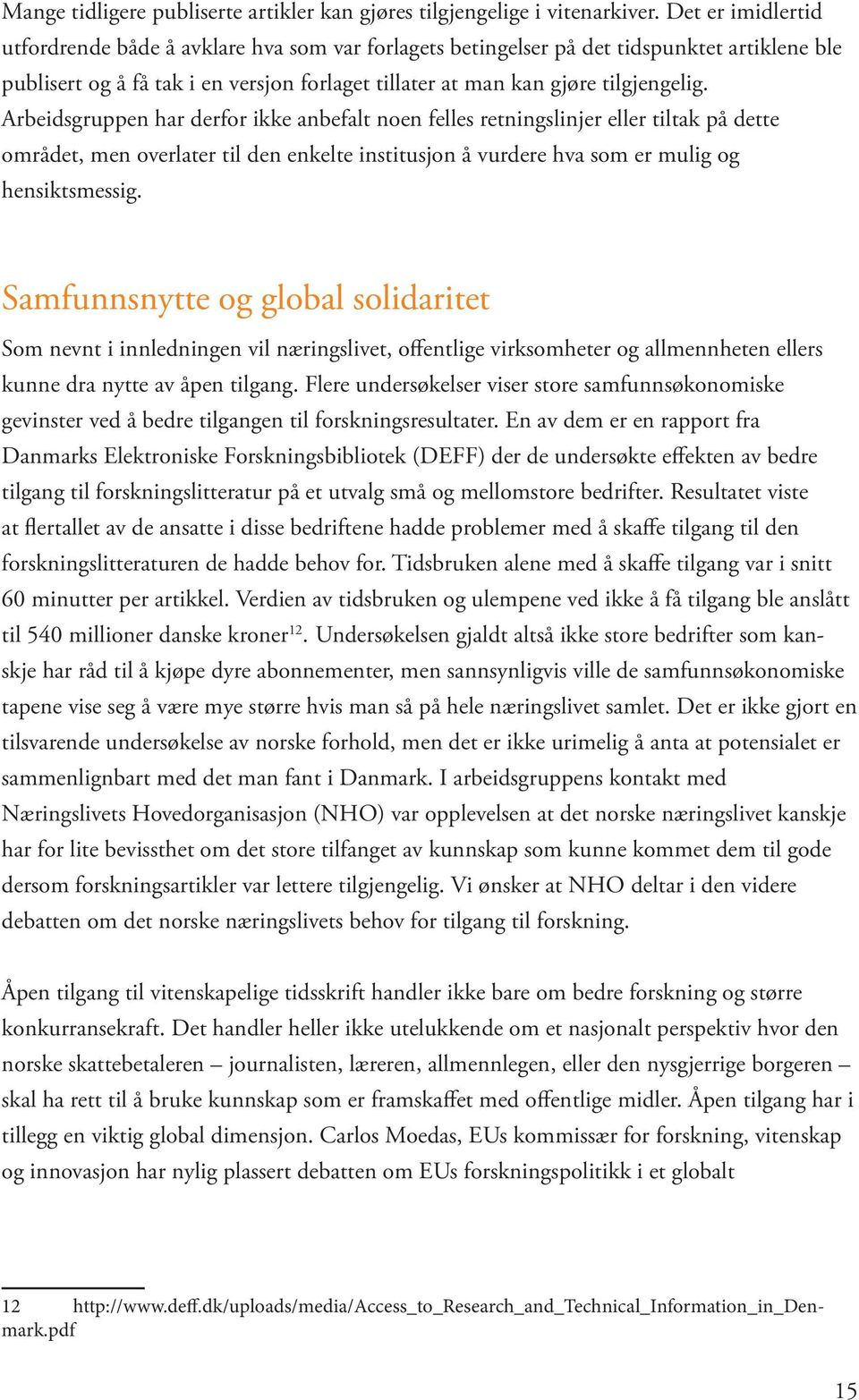 Mange tidligere publiserte artikler kan gjøres tilgjengelige i vitenarkiver. Det er imidlertid utfordrende både å avklare hva som var forlagets betingelser på det tidspunktet artiklene ble publisert og å få tak i en versjon forlaget tillater at man kan gjøre tilgjengelig. Arbeidsgruppen har derfor ikke anbefalt noen felles retningslinjer eller tiltak på dette området, men overlater til den enkelte institusjon å vurdere hva som er mulig og hensiktsmessig.

Samfunnsnytte og global solidaritet

Som nevnt i innledningen vil næringslivet, offentlige virksomheter og allmennheten ellers kunne dra nytte av åpen tilgang. Flere undersøkelser viser store samfunnsøkonomiske gevinster ved å bedre tilgangen til forskningsresultater. En av dem er en rapport fra Danmarks Elektroniske Forskningsbibliotek (DEFF) der de undersøkte effekten av bedre tilgang til forskningslitteratur på et utvalg små og mellomstore bedrifter. Resultatet viste at flertallet av de ansatte i disse bedriftene hadde problemer med å skaffe tilgang til den forskningslitteraturen de hadde behov for. Tidsbruken alene med å skaffe tilgang var i snitt 60 minutter per artikkel. Verdien av tidsbruken og ulempene ved ikke å få tilgang ble anslått til 540 millioner danske kroner$^{12}$. Undersøkelsen gjaldt altså ikke store bedrifter som kanskje har råd til å kjøpe dyre abonnementer, men sannsynligvis ville de samfunnsøkonomiske tapene vise seg å være mye større hvis man så på hele næringslivet samlet. Det er ikke gjort en tilsvarende undersøkelse av norske forhold, men det er ikke urimelig å anta at potensialet er sammenlignbart med det man fant i Danmark. I arbeidsgruppens kontakt med Næringslivets Hovedorganisasjon (NHO) var opplevelsen at det norske næringslivet kanskje har for lite bevissthet om det store tilfanget av kunnskap som kunne kommet dem til gode dersom forskningsartikler var lettere tilgjengelig. Vi ønsker at NHO deltar i den videre debatten om det norske næringslivets behov for tilgang til forskning.

Åpen tilgang til vitenskapelige tidsskrift handler ikke bare om bedre forskning og større konkurransekraft. Det handler heller ikke utelukkende om et nasjonalt perspektiv hvor den norske skattebetaleren – journalisten, læreren, allmennlegen, eller den nysgjerrige borgeren – skal ha rett til å bruke kunnskap som er framskaffet med offentlige midler. Åpen tilgang har i tillegg en viktig global dimensjon. Carlos Moedas, EUs kommissær for forskning, vitenskap og innovasjon har nylig plassert debatten om EUs forskningspolitikk i et globalt

12 http://www.deff.dk/uploads/media/Access_to_Research_and_Technical_Information_in_Denmark.pdf

15